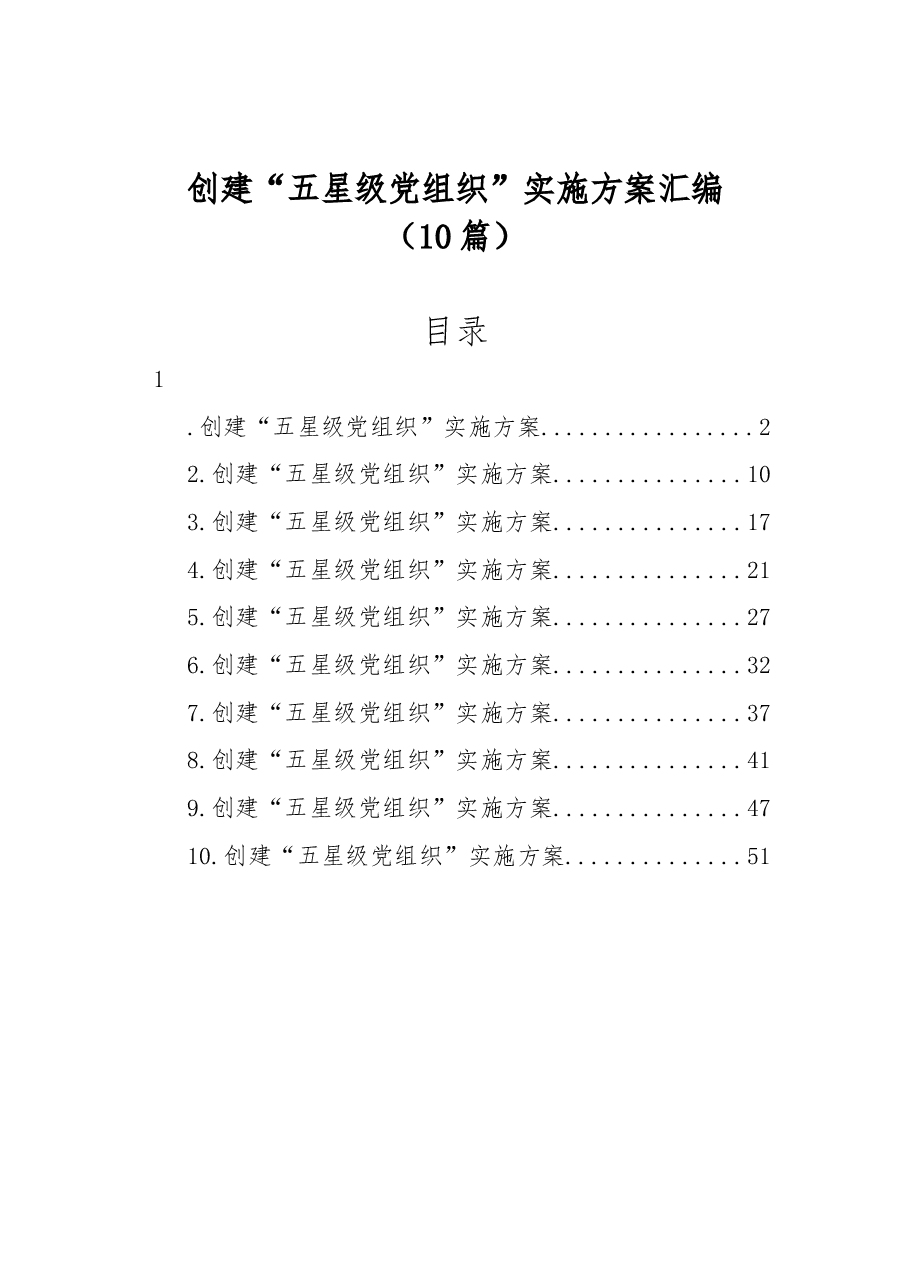 创建“五星级党组织”实施方案汇编
（10篇）

目录

1

.创建“五星级党组织”实施方案 2

2.创建“五星级党组织”实施方案 10

3.创建“五星级党组织”实施方案 17

4.创建“五星级党组织”实施方案 21

5.创建“五星级党组织”实施方案 27

6.创建“五星级党组织”实施方案 32

7.创建“五星级党组织”实施方案 37

8.创建“五星级党组织”实施方案 41

9.创建“五星级党组织”实施方案 47

10.创建“五星级党组织”实施方案 51